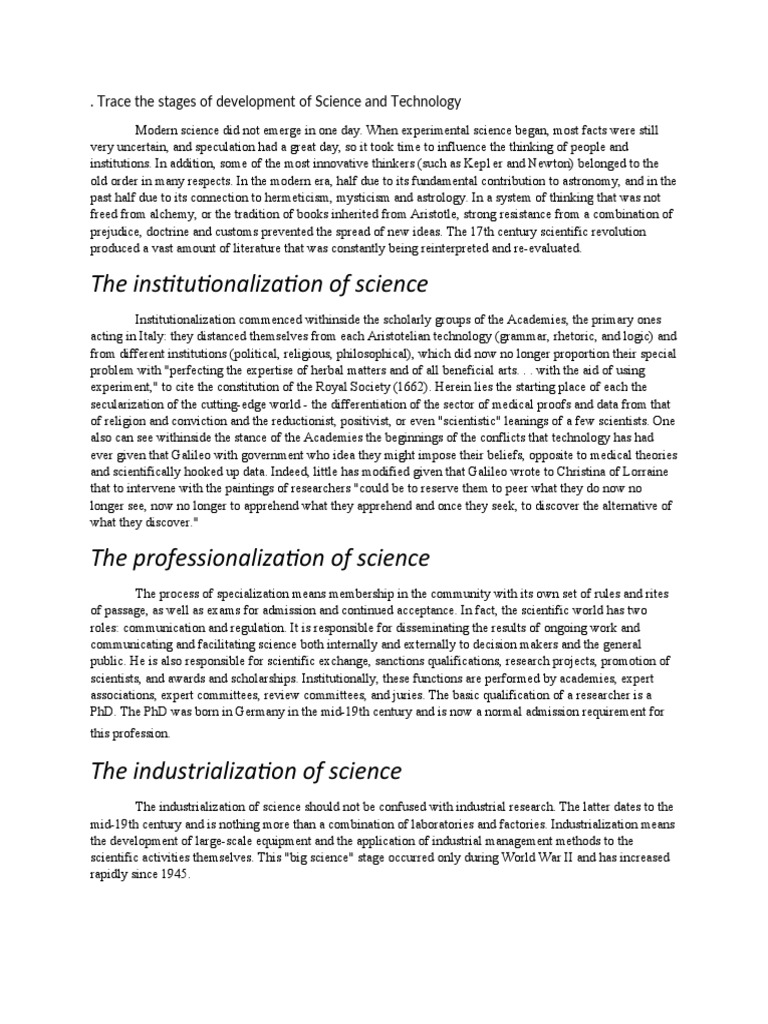 . Trace the stages of development of Science and Technology

Modern science did not emerge in one day. When experimental science began, most facts were still very uncertain, and speculation had a great day, so it took time to influence the thinking of people and institutions. In addition, some of the most innovative thinkers (such as Kepler and Newton) belonged to the old order in many respects. In the modern era, half due to its fundamental contribution to astronomy, and in the past half due to its connection to hermeticism, mysticism and astrology. In a system of thinking that was not freed from alchemy, or the tradition of books inherited from Aristotle, strong resistance from a combination of prejudice, doctrine and customs prevented the spread of new ideas. The 17th century scientific revolution produced a vast amount of literature that was constantly being reinterpreted and re-evaluated.

The institutionalization of science

Institutionalization commenced withinside the scholarly groups of the Academies, the primary ones acting in Italy: they distanced themselves from each Aristotelian technology (grammar, rhetoric, and logic) and from different institutions (political, religious, philosophical), which did now no longer proportion their special problem with "perfecting the expertise of herbal matters and of all beneficial arts. . . with the aid of using experiment," to cite the constitution of the Royal Society (1662). Herein lies the starting place of each the secularization of the cutting-edge world - the differentiation of the sector of medical proofs and data from that of religion and conviction and the reductionist, positivist, or even "scientistic" leanings of a few scientists. One also can see withinside the stance of the Academies the beginnings of the conflicts that technology has had ever given that Galileo with government who idea they might impose their beliefs, opposite to medical theories and scientifically hooked up data. Indeed, little has modified given that Galileo wrote to Christina of Lorraine that to intervene with the paintings of researchers "could be to reserve them to peer what they do now no longer see, now no longer to apprehend what they apprehend and once they seek, to discover the alternative of what they discover."

The professionalization of science

The process of specialization means membership in the community with its own set of rules and rites of passage, as well as exams for admission and continued acceptance. In fact, the scientific world has two roles: communication and regulation. It is responsible for disseminating the results of ongoing work and communicating and facilitating science both internally and externally to decision makers and the general public. He is also responsible for scientific exchange, sanctions qualifications, research projects, promotion of scientists, and awards and scholarships. Institutionally, these functions are performed by academies, expert associations, expert committees, review committees, and juries. The basic qualification of a researcher is a PhD. The PhD was born in Germany in the mid-19th century and is now a normal admission requirement for this profession.

The industrialization of science

The industrialization of science should not be confused with industrial research. The latter dates to the mid-19th century and is nothing more than a combination of laboratories and factories. Industrialization means the development of large-scale equipment and the application of industrial management methods to the scientific activities themselves. This "big science" stage occurred only during World War II and has increased rapidly since 1945.